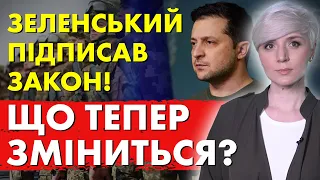 ЗЕЛЕНСЬКИЙ ПІДПИСАВ ЗАКОН!

ЩО ТЕПЕР ЗМІНИТЬСЯ?